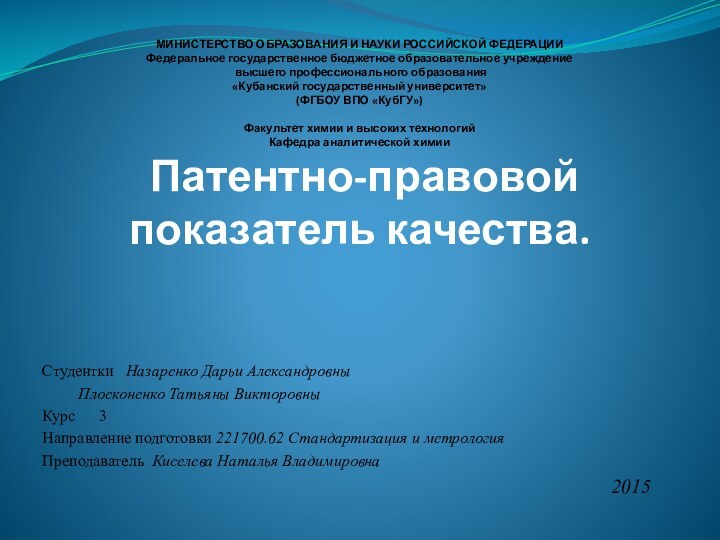 МИНИСТЕРСТВО ОБРАЗОВАНИЯ И НАУКИ РОССИЙСКОЙ ФЕДЕРАЦИИ
Федеральное государственное бюджетное образовательное учреждение
высшего профессионального образования
«Кубанский государственный университет»
(ФГБОУ ВПО «КубГУ»)

Факультет химии и высоких технологий
Кафедра аналитической химии

Патентно-правовой показатель качества.

Студентки Назаренко Дарьи Александровны
Плосконенко Татьяны Викторовны
Курс 3
Направление подготовки 221700.62 Стандартизация и метрология
Преподаватель Киселева Наталья Владимировна

2015